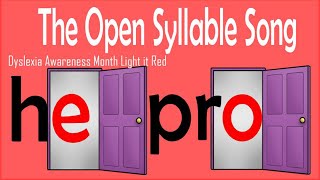 The Open Syllable Song

Dyslexia Awareness Month Light it Red

he pro